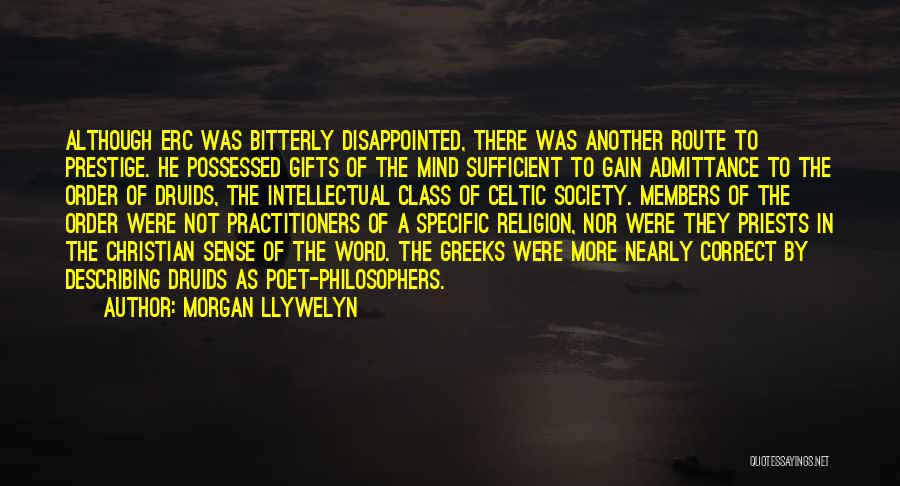 ALTHOUGH ERC WAS BITTERLY DISAPPOINTED, THERE WAS ANOTHER ROUTE TO PRESTIGE. HE POSSESSED GIFTS OF THE MIND SUFFICIENT TO GAIN ADMITTANCE TO THE ORDER OF DRUIDS, THE INTELLECTUAL CLASS OF CELTIC SOCIETY. MEMBERS OF THE ORDER WERE NOT PRACTITIONERS OF A SPECIFIC RELIGION, NOR WERE THEY PRIESTS IN THE CHRISTIAN SENSE OF THE WORD. THE GREEKS WERE MORE NEARLY CORRECT BY DESCRIBING DRUIDS AS POET-PHILOSOPHERS.

AUTHOR: MORGAN LLYWELYN

QUOTESSAYINGS.NET